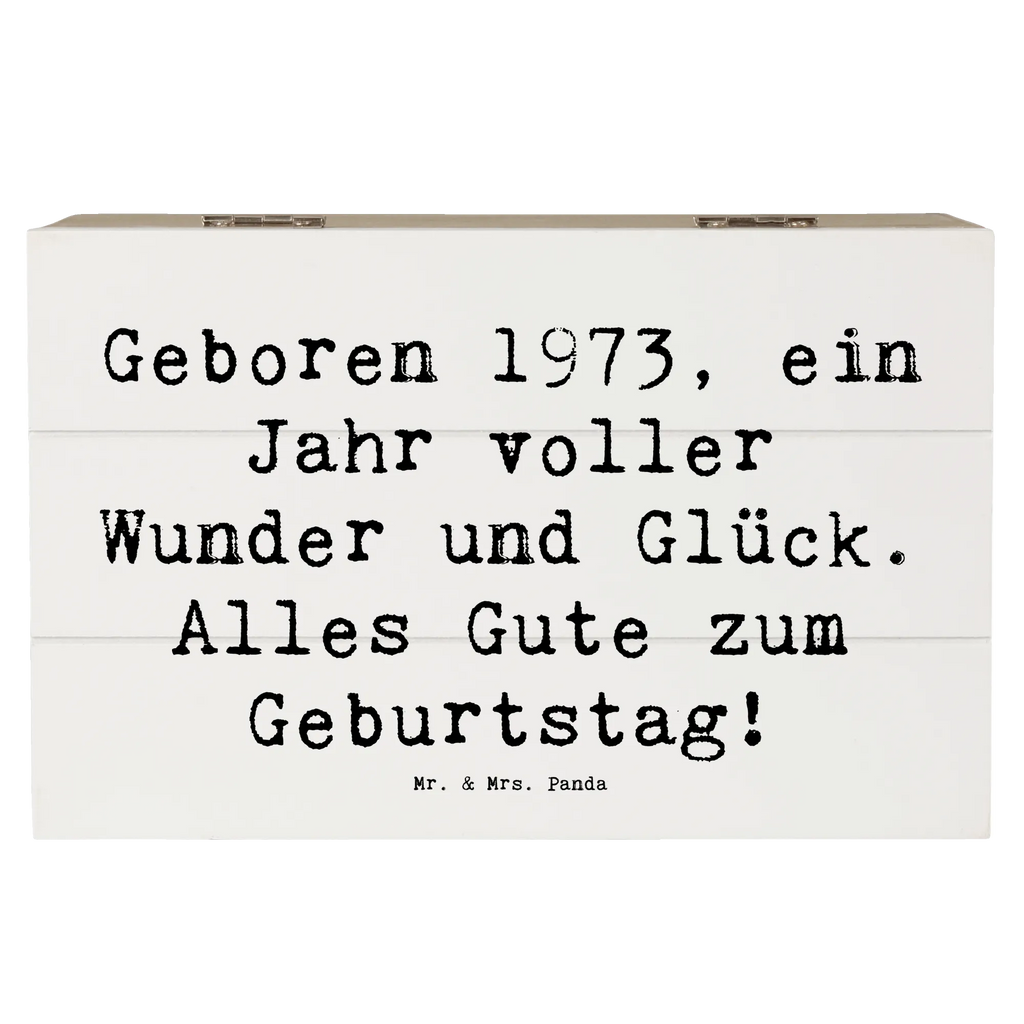 Geboren 1973, ein Jahr voller Wunder und Glück. Alles Gute zum Geburtstag!

Mr. & Mrs. Panda